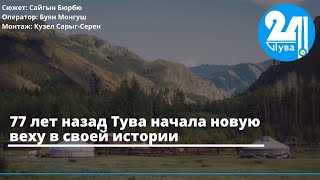 Сюжет: Сайгын Бюрбю
Оператор: Буян Монгуш
Монтаж: Кузел Сарыг-Серен

24
Тува

77 лет назад Тува начала новую веху в своей истории